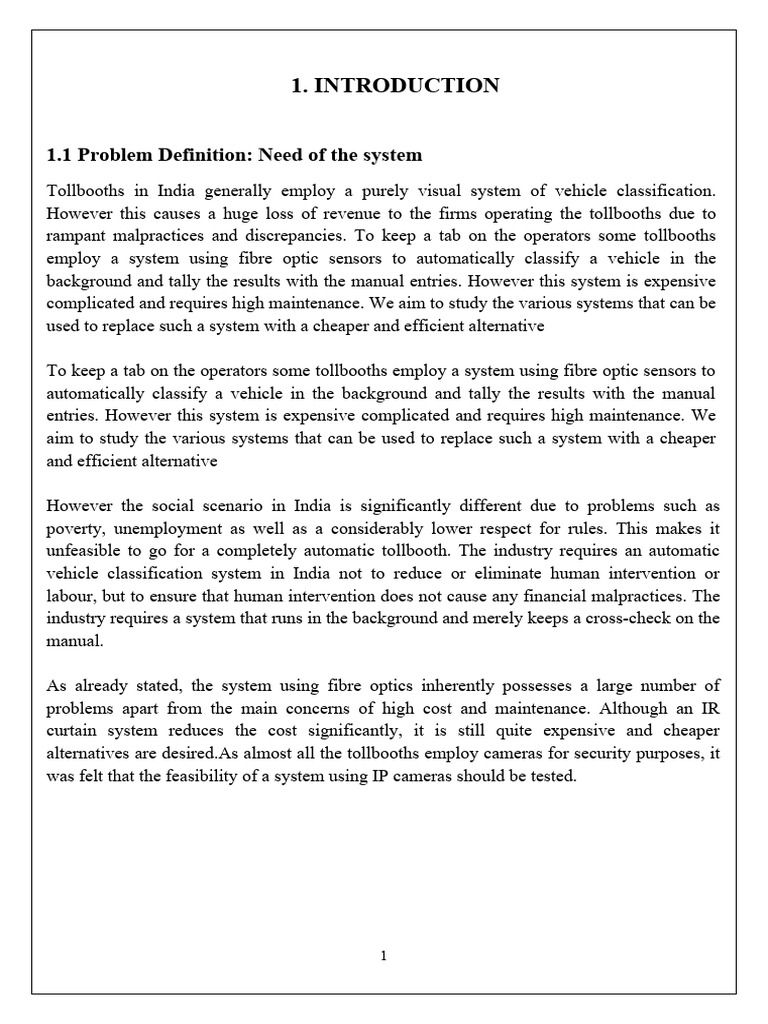 1. INTRODUCTION

1.1 Problem Definition: Need of the system

Tollbooths in India generally employ a purely visual system of vehicle classification. However this causes a huge loss of revenue to the firms operating the tollbooths due to rampant malpractices and discrepancies. To keep a tab on the operators some tollbooths employ a system using fibre optic sensors to automatically classify a vehicle in the background and tally the results with the manual entries. However this system is expensive complicated and requires high maintenance. We aim to study the various systems that can be used to replace such a system with a cheaper and efficient alternative

To keep a tab on the operators some tollbooths employ a system using fibre optic sensors to automatically classify a vehicle in the background and tally the results with the manual entries. However this system is expensive complicated and requires high maintenance. We aim to study the various systems that can be used to replace such a system with a cheaper and efficient alternative

However the social scenario in India is significantly different due to problems such as poverty, unemployment as well as a considerably lower respect for rules. This makes it unfeasible to go for a completely automatic tollbooth. The industry requires an automatic vehicle classification system in India not to reduce or eliminate human intervention or labour, but to ensure that human intervention does not cause any financial malpractices. The industry requires a system that runs in the background and merely keeps a cross-check on the manual.

As already stated, the system using fibre optics inherently possesses a large number of problems apart from the main concerns of high cost and maintenance. Although an IR curtain system reduces the cost significantly, it is still quite expensive and cheaper alternatives are desired.As almost all the tollbooths employ cameras for security purposes, it was felt that the feasibility of a system using IP cameras should be tested.

1